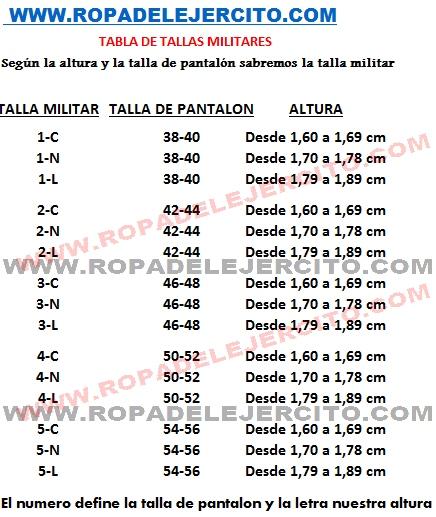 WWW.ROPADELEJERCITO.COM

TABLA DE TALLAS MILITARES

Según la altura y la talla de pantalón sabremos la talla militar

| TALLA MILITAR | TALLA DE PANTALON | ALTURA |
|---|---|---|
| 1-C | 38-40 | Desde 1,60 a 1,69 cm |
| 1-N | 38-40 | Desde 1,70 a 1,78 cm |
| 1-L | 38-40 | Desde 1,79 a 1,89 cm |
| 2-C | 42-44 | Desde 1,60 a 1,69 cm |
| 2-N | 42-44 | Desde 1,70 a 1,78 cm |
| 2-L | 42-44 | Desde 1,79 a 1,89 cm |
| 3-C | 46-48 | Desde 1,60 a 1,69 cm |
| 3-N | 46-48 | Desde 1,70 a 1,78 cm |
| 3-L | 46-48 | Desde 1,79 a 1,89 cm |
| 4-C | 50-52 | Desde 1,60 a 1,69 cm |
| 4-N | 50-52 | Desde 1,70 a 1,78 cm |
| 4-L | 50-52 | Desde 1,79 a 1,89 cm |
| 5-C | 54-56 | Desde 1,60 a 1,69 cm |
| 5-N | 54-56 | Desde 1,70 a 1,78 cm |
| 5-L | 54-56 | Desde 1,79 a 1,89 cm |

El numero define la talla de pantalon y la letra nuestra altura

WWW.ROPADELEJERCITO.COM